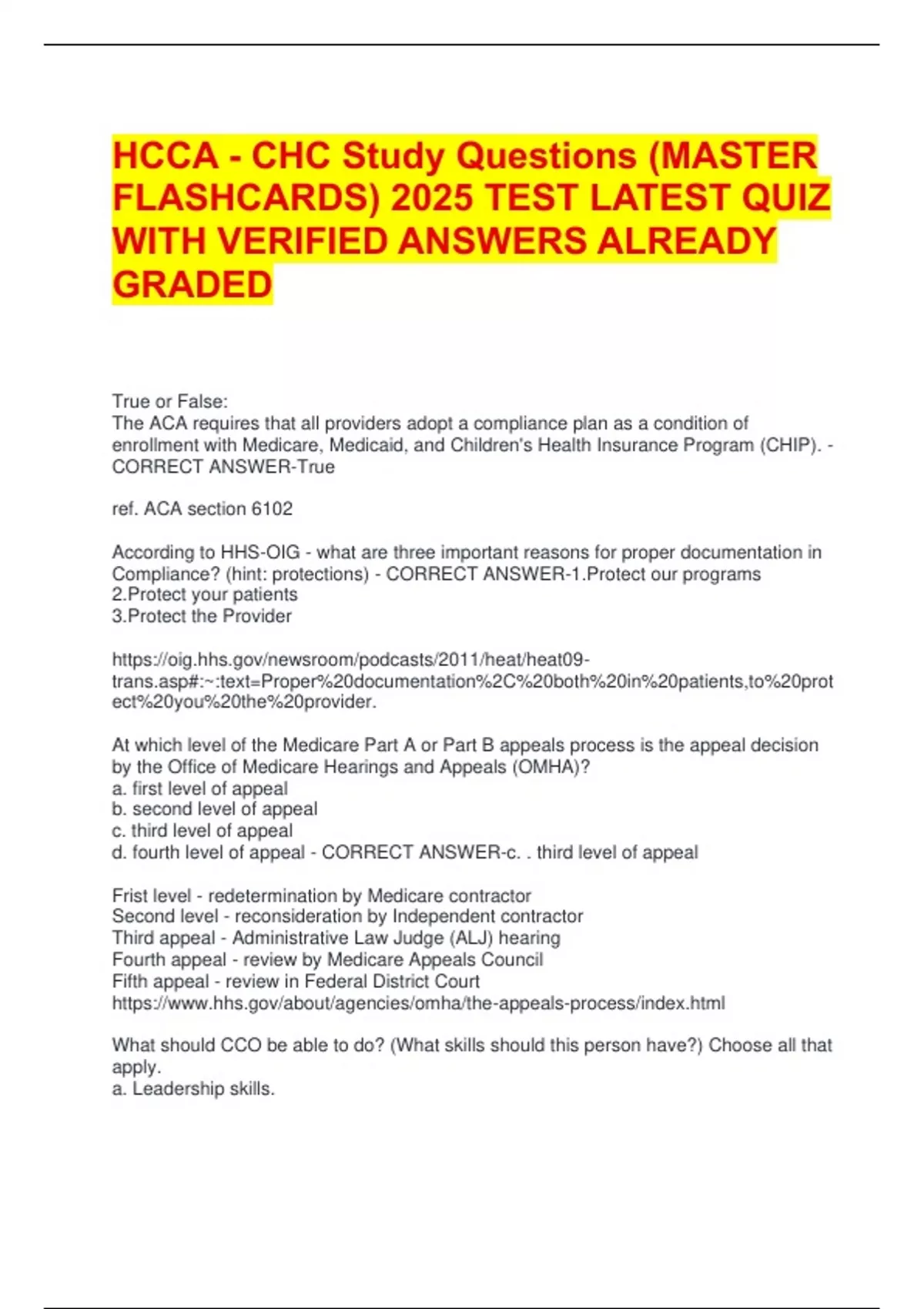 HCCA - CHC Study Questions (MASTER FLASHCARDS) 2025 TEST LATEST QUIZ WITH VERIFIED ANSWERS ALREADY GRADED

True or False:
The ACA requires that all providers adopt a compliance plan as a condition of enrollment with Medicare, Medicaid, and Children's Health Insurance Program (CHIP). - CORRECT ANSWER-True

ref. ACA section 6102

According to HHS-OIG - what are three important reasons for proper documentation in Compliance? (hint: protections) - CORRECT ANSWER-1.Protect our programs
2.Protect your patients
3.Protect the Provider

https://oig.hhs.gov/newsroom/podcasts/2011/heat/heat09-trans.asp#:~:text=Proper%20documentation%2C%20both%20in%20patients,to%20protect%20you%20the%20provider.

At which level of the Medicare Part A or Part B appeals process is the appeal decision by the Office of Medicare Hearings and Appeals (OMHA)?
a. first level of appeal
b. second level of appeal
c. third level of appeal
d. fourth level of appeal - CORRECT ANSWER-c. . third level of appeal

Frist level - redetermination by Medicare contractor
Second level - reconsideration by Independent contractor
Third appeal - Administrative Law Judge (ALJ) hearing
Fourth appeal - review by Medicare Appeals Council
Fifth appeal - review in Federal District Court
https://www.hhs.gov/about/agencies/omha/the-appeals-process/index.html

What should CCO be able to do? (What skills should this person have?) Choose all that apply.
a. Leadership skills.